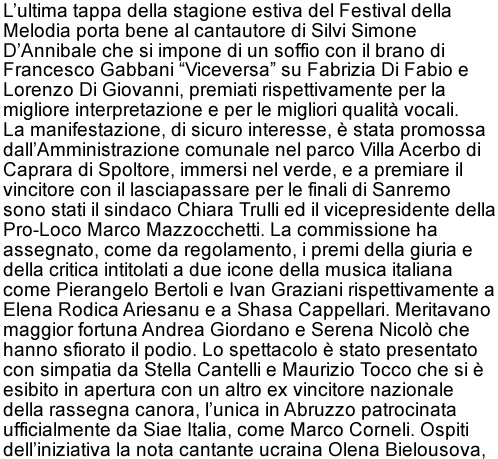 L’ultima tappa della stagione estiva del Festival della Melodia porta bene al cantautore di Silvi Simone D’Annibale che si impone di un soffio con il brano di Francesco Gabbani “Viceversa” su Fabrizia Di Fabio e Lorenzo Di Giovanni, premiati rispettivamente per la migliore interpretazione e per le migliori qualità vocali.
La manifestazione, di sicuro interesse, è stata promossa dall’Amministrazione comunale nel parco Villa Acerbo di Caprara di Spoltore, immersi nel verde, e a premiare il vincitore con il lasciapassare per le finali di Sanremo sono stati il sindaco Chiara Trulli ed il vicepresidente della Pro-Loco Marco Mazzocchetti. La commissione ha assegnato, come da regolamento, i premi della giuria e della critica intitolati a due icone della musica italiana come Pierangelo Bertoli e Ivan Graziani rispettivamente a Elena Rodica Ariesanu e a Shasa Cappellari. Meritavano maggior fortuna Andrea Giordano e Serena Nicolò che hanno sfiorato il podio. Lo spettacolo è stato presentato con simpatia da Stella Cantelli e Maurizio Tocco che si è esibito in apertura con un altro ex vincitore nazionale della rassegna canora, l’unica in Abruzzo patrocinata ufficialmente da Siae Italia, come Marco Corneli. Ospiti dell’iniziativa la nota cantante ucraina Olena Bielousova,